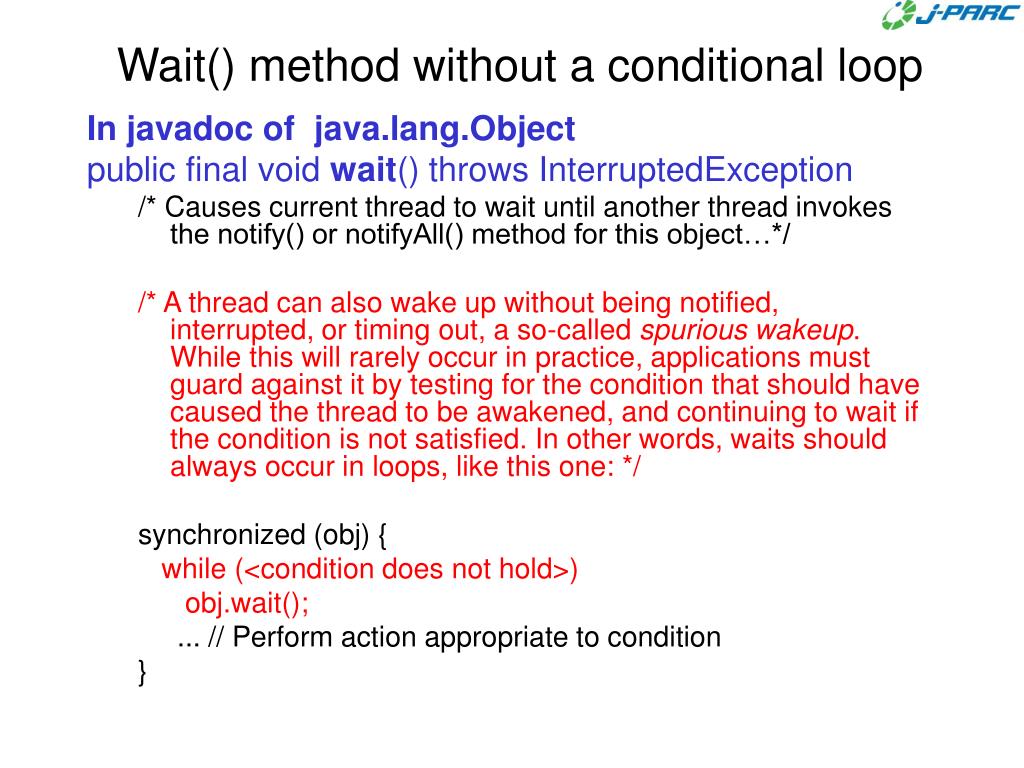 J-PARC

Wait() method without a conditional loop

In javadoc of java.lang.Object
public final void wait() throws InterruptedException

/* Causes current thread to wait until another thread invokes the notify() or notifyAll() method for this object…*/

/* A thread can also wake up without being notified, interrupted, or timing out, a so-called spurious wakeup. While this will rarely occur in practice, applications must guard against it by testing for the condition that should have caused the thread to be awakened, and continuing to wait if the condition is not satisfied. In other words, waits should always occur in loops, like this one: */

synchronized (obj) {
while (<condition does not hold>)
obj.wait();
... // Perform action appropriate to condition
}